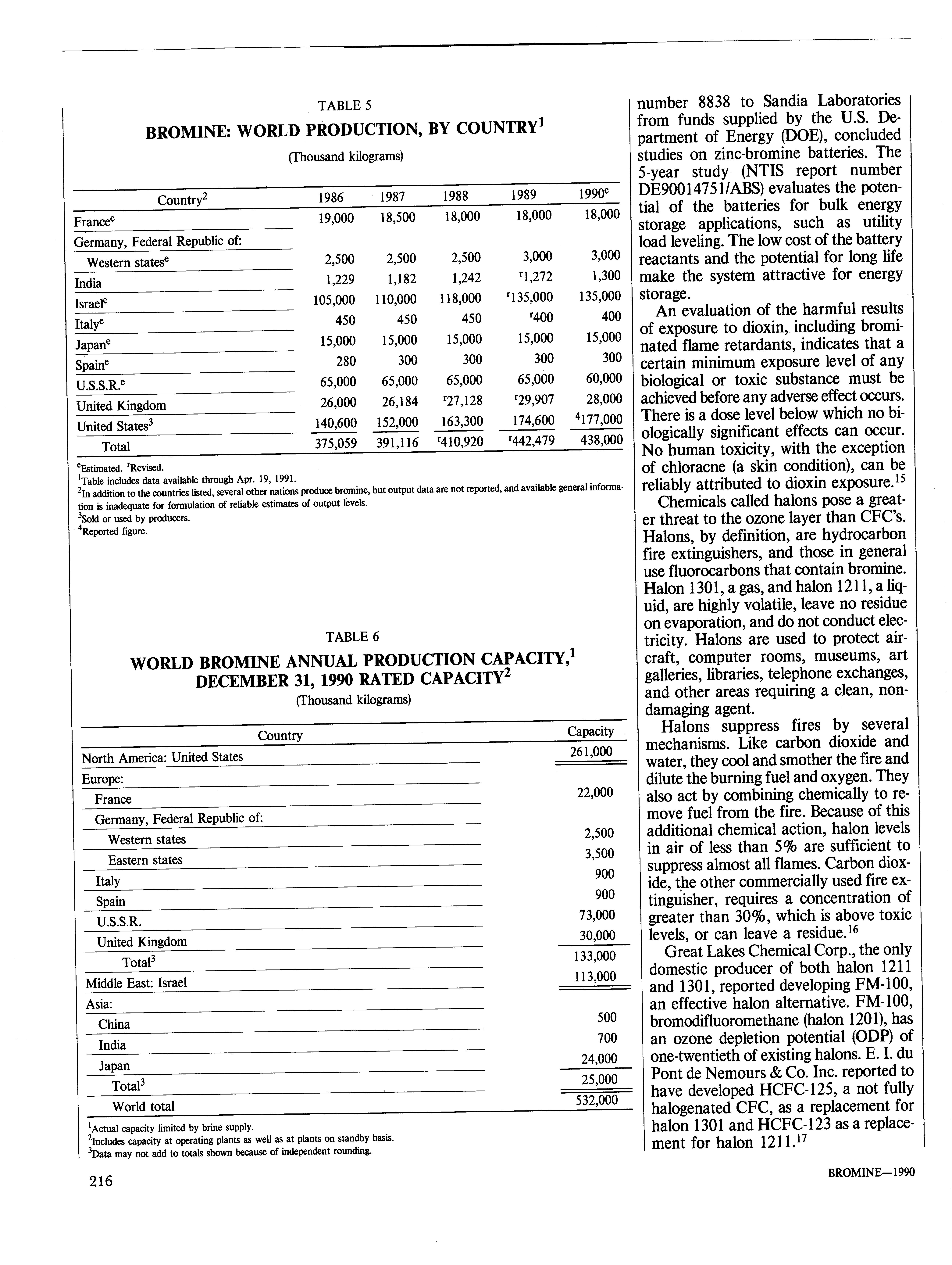 TABLE 5

BROMINE: WORLD PRODUCTION, BY COUNTRY$^1$

(Thousand kilograms)

| Country$^2$ | 1986 | 1987 | 1988 | 1989 | 1990$^e$ |
|---|---|---|---|---|---|
| France$^e$ | 19,000 | 18,500 | 18,000 | 18,000 | 18,000 |
| Germany, Federal Republic of: | | | | | |
| Western states$^e$ | 2,500 | 2,500 | 2,500 | 3,000 | 3,000 |
| India | 1,229 | 1,182 | 1,242 | $^r$1,272 | 1,300 |
| Israel$^e$ | 105,000 | 110,000 | 118,000 | $^r$135,000 | 135,000 |
| Italy$^e$ | 450 | 450 | 450 | $^r$400 | 400 |
| Japan$^e$ | 15,000 | 15,000 | 15,000 | 15,000 | 15,000 |
| Spain$^e$ | 280 | 300 | 300 | 300 | 300 |
| U.S.S.R.$^e$ | 65,000 | 65,000 | 65,000 | 65,000 | 60,000 |
| United Kingdom | 26,000 | 26,184 | $^r$27,128 | $^r$29,907 | 28,000 |
| United States$^3$ | 140,600 | 152,000 | 163,300 | 174,600 | $^4$177,000 |
| Total | 375,059 | 391,116 | $^r$410,920 | $^r$442,479 | 438,000 |

$^e$Estimated. $^r$Revised.
$^1$Table includes data available through Apr. 19, 1991.
$^2$In addition to the countries listed, several other nations produce bromine, but output data are not reported, and available general information is inadequate for formulation of reliable estimates of output levels.
$^3$Sold or used by producers.
$^4$Reported figure.

TABLE 6

WORLD BROMINE ANNUAL PRODUCTION CAPACITY,$^1$ DECEMBER 31, 1990 RATED CAPACITY$^2$

(Thousand kilograms)

| Country | Capacity |
|---|---|
| North America: United States | 261,000 |
| Europe: | |
| France | 22,000 |
| Germany, Federal Republic of: | |
| Western states | 2,500 |
| Eastern states | 3,500 |
| Italy | 900 |
| Spain | 900 |
| U.S.S.R. | 73,000 |
| United Kingdom | 30,000 |
| Total$^3$ | 133,000 |
| Middle East: Israel | 113,000 |
| Asia: | |
| China | 500 |
| India | 700 |
| Japan | 24,000 |
| Total$^3$ | 25,000 |
| World total | 532,000 |

$^1$Actual capacity limited by brine supply.
$^2$Includes capacity at operating plants as well as at plants on standby basis.
$^3$Data may not add to totals shown because of independent rounding.

number 8838 to Sandia Laboratories from funds supplied by the U.S. Department of Energy (DOE), concluded studies on zinc-bromine batteries. The 5-year study (NTIS report number DE90014751/ABS) evaluates the potential of the batteries for bulk energy storage applications, such as utility load leveling. The low cost of the battery reactants and the potential for long life make the system attractive for energy storage.

An evaluation of the harmful results of exposure to dioxin, including brominated flame retardants, indicates that a certain minimum exposure level of any biological or toxic substance must be achieved before any adverse effect occurs. There is a dose level below which no biologically significant effects can occur. No human toxicity, with the exception of chloracne (a skin condition), can be reliably attributed to dioxin exposure.$^{15}$

Chemicals called halons pose a greater threat to the ozone layer than CFC's. Halons, by definition, are hydrocarbon fire extinguishers, and those in general use fluorocarbons that contain bromine. Halon 1301, a gas, and halon 1211, a liquid, are highly volatile, leave no residue on evaporation, and do not conduct electricity. Halons are used to protect aircraft, computer rooms, museums, art galleries, libraries, telephone exchanges, and other areas requiring a clean, nondamaging agent.

Halons suppress fires by several mechanisms. Like carbon dioxide and water, they cool and smother the fire and dilute the burning fuel and oxygen. They also act by combining chemically to remove fuel from the fire. Because of this additional chemical action, halon levels in air of less than 5% are sufficient to suppress almost all flames. Carbon dioxide, the other commercially used fire extinguisher, requires a concentration of greater than 30%, which is above toxic levels, or can leave a residue.$^{16}$

Great Lakes Chemical Corp., the only domestic producer of both halon 1211 and 1301, reported developing FM-100, an effective halon alternative. FM-100, bromodifluoromethane (halon 1201), has an ozone depletion potential (ODP) of one-twentieth of existing halons. E. I. du Pont de Nemours & Co. Inc. reported to have developed HCFC-125, a not fully halogenated CFC, as a replacement for halon 1301 and HCFC-123 as a replacement for halon 1211.$^{17}$

216

BROMINE—1990